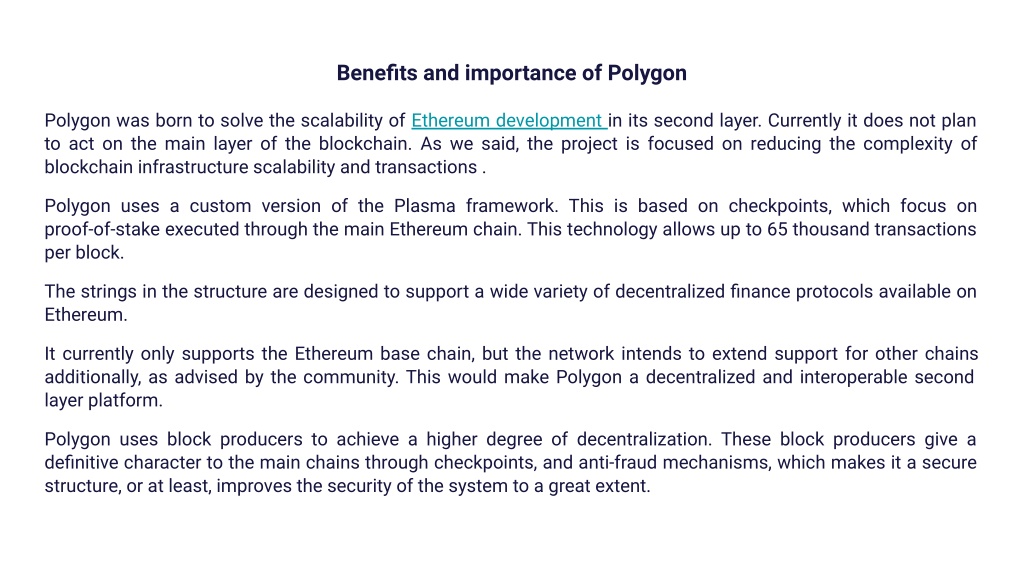 Benefits and importance of Polygon

Polygon was born to solve the scalability of Ethereum development in its second layer. Currently it does not plan to act on the main layer of the blockchain. As we said, the project is focused on reducing the complexity of blockchain infrastructure scalability and transactions .

Polygon uses a custom version of the Plasma framework. This is based on checkpoints, which focus on proof-of-stake executed through the main Ethereum chain. This technology allows up to 65 thousand transactions per block.

The strings in the structure are designed to support a wide variety of decentralized finance protocols available on Ethereum.

It currently only supports the Ethereum base chain, but the network intends to extend support for other chains additionally, as advised by the community. This would make Polygon a decentralized and interoperable second layer platform.

Polygon uses block producers to achieve a higher degree of decentralization. These block producers give a definitive character to the main chains through checkpoints, and anti-fraud mechanisms, which makes it a secure structure, or at least, improves the security of the system to a great extent.